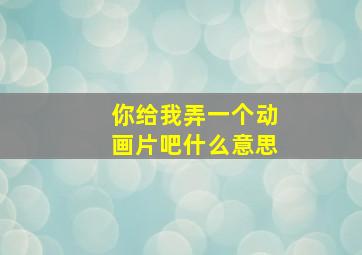 你给我弄一个动画片吧什么意思